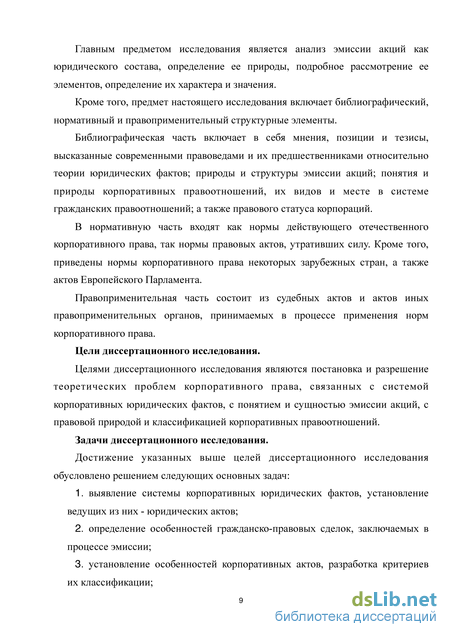 Главным предметом исследования является анализ эмиссии акций как юридического состава, определение ее природы, подробное рассмотрение ее элементов, определение их характера и значения.

Кроме того, предмет настоящего исследования включает библиографический, нормативный и правоприменительный структурные элементы.

Библиографическая часть включает в себя мнения, позиции и тезисы, высказанные современными правоведами и их предшественниками относительно теории юридических фактов; природы и структуры эмиссии акций; понятия и природы корпоративных правоотношений, их видов и месте в системе гражданских правоотношений; а также правового статуса корпораций.

В нормативную часть входят как нормы действующего отечественного корпоративного права, так нормы правовых актов, утративших силу. Кроме того, приведены нормы корпоративного права некоторых зарубежных стран, а также актов Европейского Парламента.

Правоприменительная часть состоит из судебных актов и актов иных правоприменительных органов, принимаемых в процессе применения норм корпоративного права.

Цели диссертационного исследования.

Целями диссертационного исследования являются постановка и разрешение теоретических проблем корпоративного права, связанных с системой корпоративных юридических фактов, с понятием и сущностью эмиссии акций, с правовой природой и классификацией корпоративных правоотношений.

Задачи диссертационного исследования.

Достижение указанных выше целей диссертационного исследования обусловлено решением следующих основных задач:

1. выявление системы корпоративных юридических фактов, установление ведущих из них - юридических актов;

2. определение особенностей гражданско-правовых сделок, заключаемых в процессе эмиссии;

3. установление особенностей корпоративных актов, разработка критериев их классификации;

9

dsLib.net
библиотека диссертаций